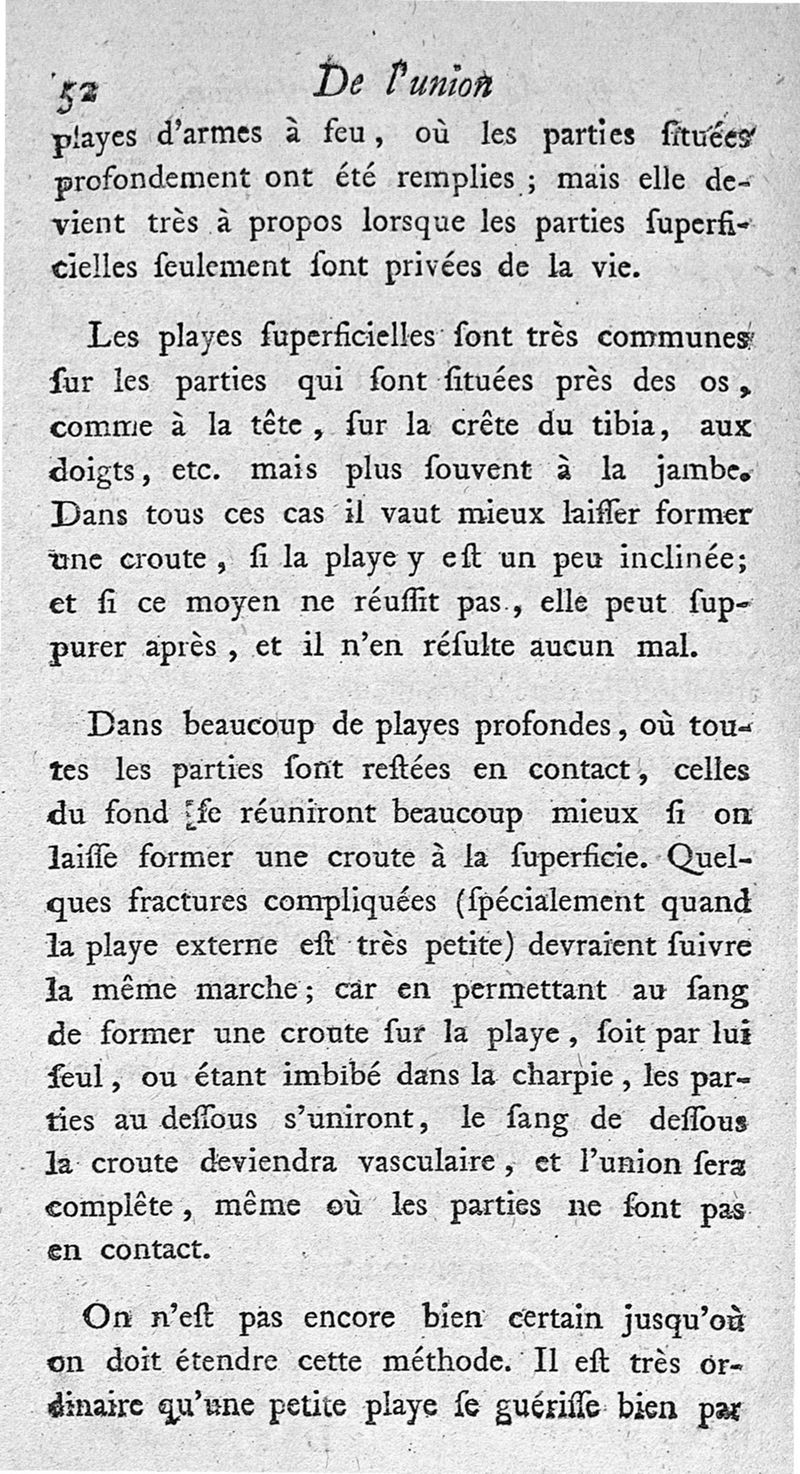 52 De l'union

playes d'armes à feu, où les parties ſituées profondement ont été remplies ; mais elle devient très à propos lorsque les parties ſuperficielles ſeulement ſont privées de la vie.

Les playes ſuperficielles ſont très communes ſur les parties qui ſont ſituées près des os, comme à la tête, ſur la crête du tibia, aux doigts, etc. mais plus ſouvent à la jambe. Dans tous ces cas il vaut mieux laiſſer former une croute, ſi la playe y eſt un peu inclinée; et ſi ce moyen ne réuſſit pas, elle peut ſuppurer après, et il n'en réſulte aucun mal.

Dans beaucoup de playes profondes, où toutes les parties ſont reſtées en contact, celles du fond ſe réuniront beaucoup mieux ſi on laiſſe former une croute à la ſuperficie. Quelques fractures compliquées (ſpécialement quand la playe externe eſt très petite) devraient ſuivre la même marche; car en permettant au ſang de former une croute ſur la playe, ſoit par lui ſeul, ou étant imbibé dans la charpie, les parties au deſſous s'uniront, le ſang de deſſous la croute deviendra vasculaire, et l'union ſera complête, même où les parties ne ſont pas en contact.

On n'eſt pas encore bien certain jusqu'où on doit étendre cette méthode. Il eſt très ordinaire qu'une petite playe ſe guériſſe bien par